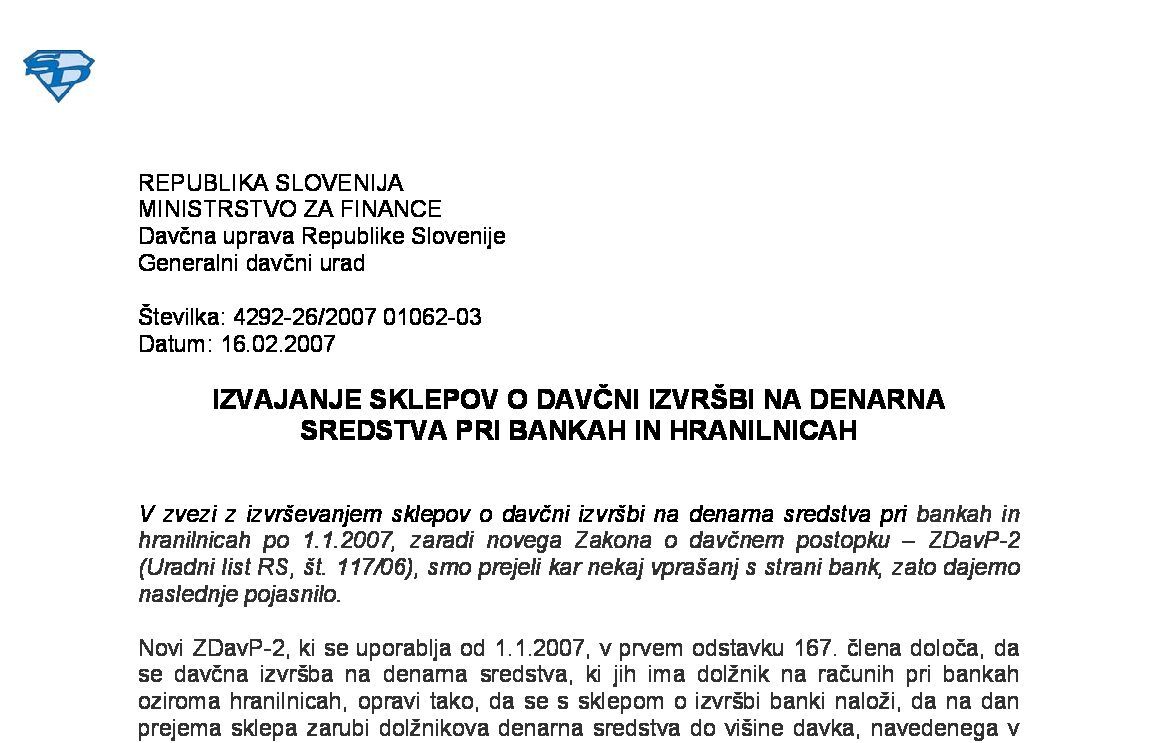 REPUBLIKA SLOVENIJA
MINISTRSTVO ZA FINANCE
Davčna uprava Republike Slovenije
Generalni davčni urad

Številka: 4292-26/2007 01062-03
Datum: 16.02.2007

IZVAJANJE SKLEPOV O DAVČNI IZVRŠBI NA DENARNA SREDSTVA PRI BANKAH IN HRANILNICAH

V zvezi z izvrševanjem sklepov o davčni izvršbi na denarna sredstva pri bankah in hranilnicah po 1.1.2007, zaradi novega Zakona o davčnem postopku – ZDavP-2 (Uradni list RS, št. 117/06), smo prejeli kar nekaj vprašanj s strani bank, zato dajemo naslednje pojasnilo.

Novi ZDavP-2, ki se uporablja od 1.1.2007, v prvem odstavku 167. člena določa, da se davčna izvršba na denarna sredstva, ki jih ima dolžnik na računih pri bankah oziroma hranilnicah, opravi tako, da se s sklepom o izvršbi banki naloži, da na dan prejema sklepa zarubi dolžnikova denarna sredstva do višine davka, navedenega v